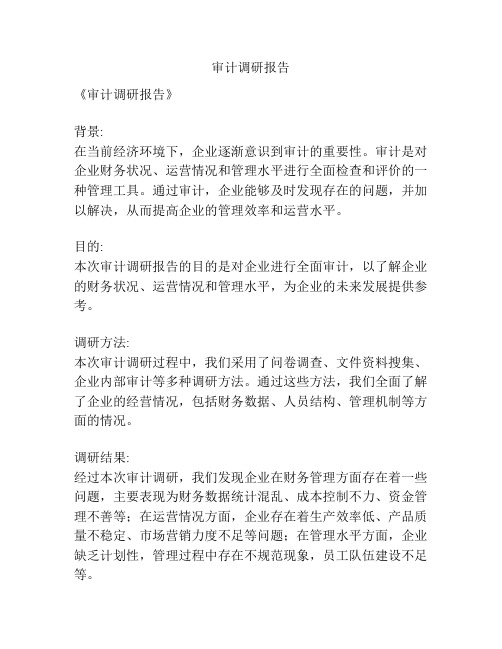 审计调研报告

《审计调研报告》

背景:
在当前经济环境下，企业逐渐意识到审计的重要性。审计是对企业财务状况、运营情况和管理水平进行全面检查和评价的一种管理工具。通过审计，企业能够及时发现存在的问题，并加以解决，从而提高企业的管理效率和运营水平。

目的:
本次审计调研报告的目的是对企业进行全面审计，以了解企业的财务状况、运营情况和管理水平，为企业的未来发展提供参考。

调研方法:
本次审计调研过程中，我们采用了问卷调查、文件资料搜集、企业内部审计等多种调研方法。通过这些方法，我们全面了解了企业的经营情况，包括财务数据、人员结构、管理机制等方面的情况。

调研结果:
经过本次审计调研，我们发现企业在财务管理方面存在着一些问题，主要表现为财务数据统计混乱、成本控制不力、资金管理不善等；在运营情况方面，企业存在着生产效率低、产品质量不稳定、市场营销力度不足等问题；在管理水平方面，企业缺乏计划性，管理过程中存在不规范现象，员工队伍建设不足等。